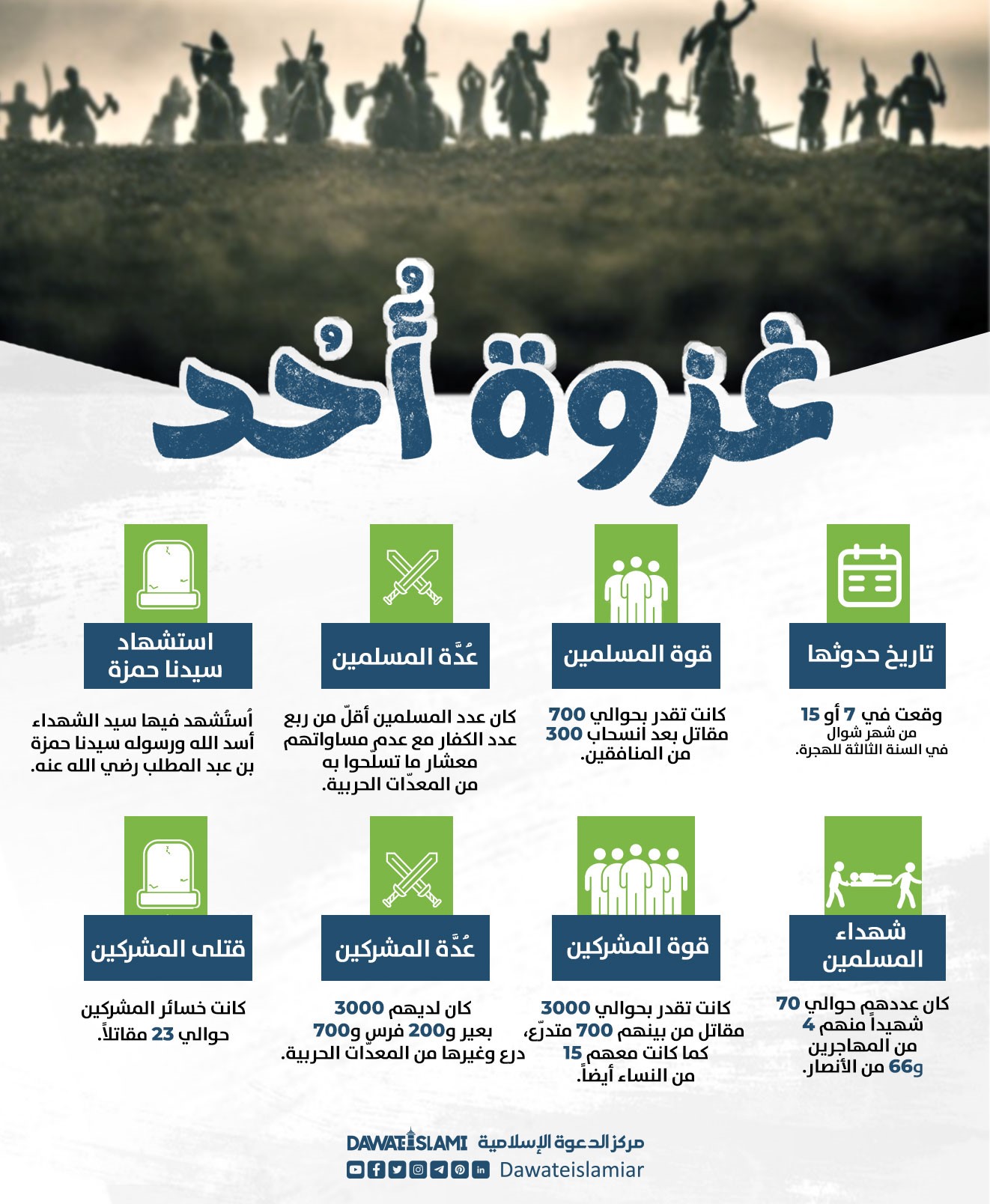 غزوة أُحُد

تاريخ حدوثها

وقعت في 7 أو 15 من شهر شوال في السنة الثالثة للهجرة.

قوة المسلمين

كانت تقدر بحوالي 700 مقاتل بعد انسحاب 300 من المنافقين.

عُدَّة المسلمين

كان عدد المسلمين أقلّ من ربع عدد الكفار مع عدم مساواتهم معشار ما تسلّحوا به من المعدّات الحربية.

استشهاد سيدنا حمزة

اُستُشهد فيها سيد الشهداء أسد الله ورسوله سيدنا حمزة بن عبد المطلب رضي الله عنه.

شهداء المسلمين

كان عددهم حوالي 70 شهيداً منهم 4 من المهاجرين و66 من الأنصار.

قوة المشركين

كانت تقدر بحوالي 3000 مقاتل من بينهم 700 متدرّع، كما كانت معهم 15 من النساء أيضاً.

عُدَّة المشركين

كان لديهم 3000 بعير و200 فرس و700 درع وغيرها من المعدّات الحربية.

قتلى المشركين

كانت خسائر المشركين حوالي 23 مقاتلاً.

DAWATEISLAMI مركز الدعوة الإسلامية
Dawateislamiar